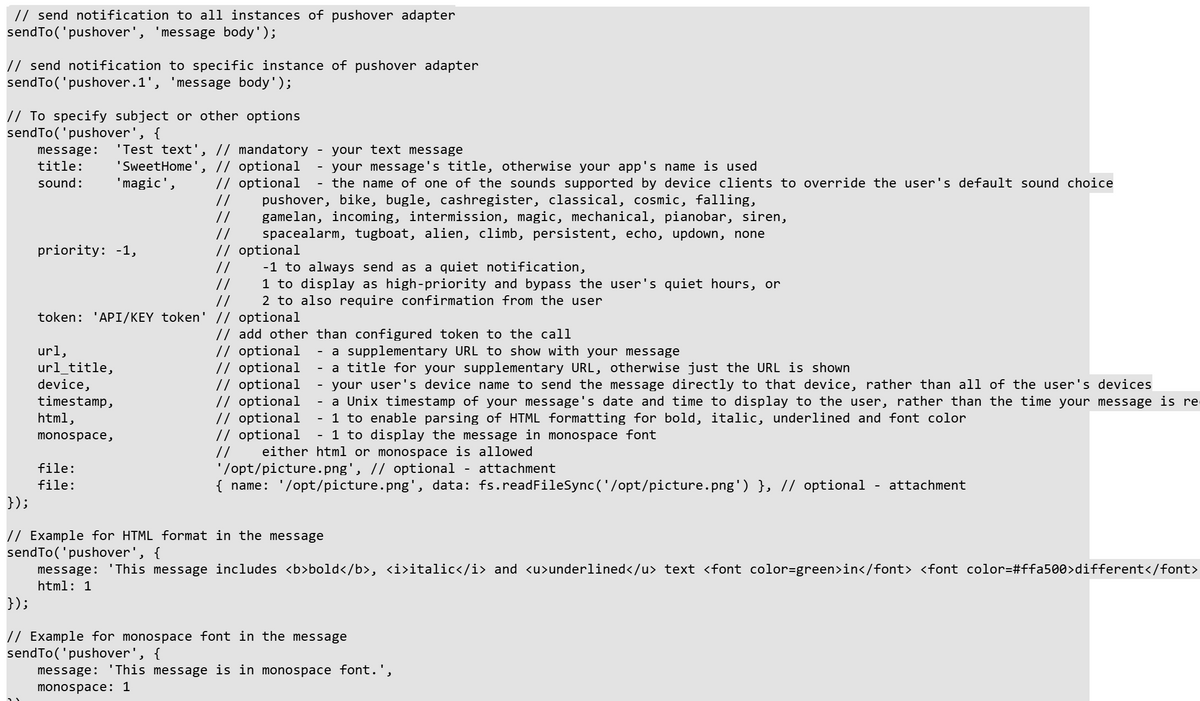 // send notification to all instances of pushover adapter
sendTo('pushover', 'message body');

// send notification to specific instance of pushover adapter
sendTo('pushover.1', 'message body');

// To specify subject or other options
sendTo('pushover', {
    message:  'Test text', // mandatory - your text message
    title:    'SweetHome', // optional  - your message's title, otherwise your app's name is used
    sound:    'magic',     // optional  - the name of one of the sounds supported by device clients to override the user's default sound choice
                           //    pushover, bike, bugle, cashregister, classical, cosmic, falling,
                           //    gamelan, incoming, intermission, magic, mechanical, pianobar, siren,
                           //    spacealarm, tugboat, alien, climb, persistent, echo, updown, none
    priority: -1,          // optional
                           //    -1 to always send as a quiet notification,
                           //    1 to display as high-priority and bypass the user's quiet hours, or
                           //    2 to also require confirmation from the user
    token: 'API/KEY token' // optional
                           // add other than configured token to the call
    url,                   // optional  - a supplementary URL to show with your message
    url_title,             // optional  - a title for your supplementary URL, otherwise just the URL is shown
    device,                // optional  - your user's device name to send the message directly to that device, rather than all of the user's devices
    timestamp,             // optional  - a Unix timestamp of your message's date and time to display to the user, rather than the time your message is re
    html,                  // optional  - 1 to enable parsing of HTML formatting for bold, italic, underlined and font color
    monospace,             // optional  - 1 to display the message in monospace font
                           //    either html or monospace is allowed
    file:                  '/opt/picture.png', // optional - attachment
    file:                  { name: '/opt/picture.png', data: fs.readFileSync('/opt/picture.png') }, // optional - attachment
});

// Example for HTML format in the message
sendTo('pushover', {
    message: 'This message includes <b>bold</b>, <i>italic</i> and <u>underlined</u> text <font color=green>in</font> <font color=#ffa500>different</font>
    html: 1
});

// Example for monospace font in the message
sendTo('pushover', {
    message: 'This message is in monospace font.',
    monospace: 1